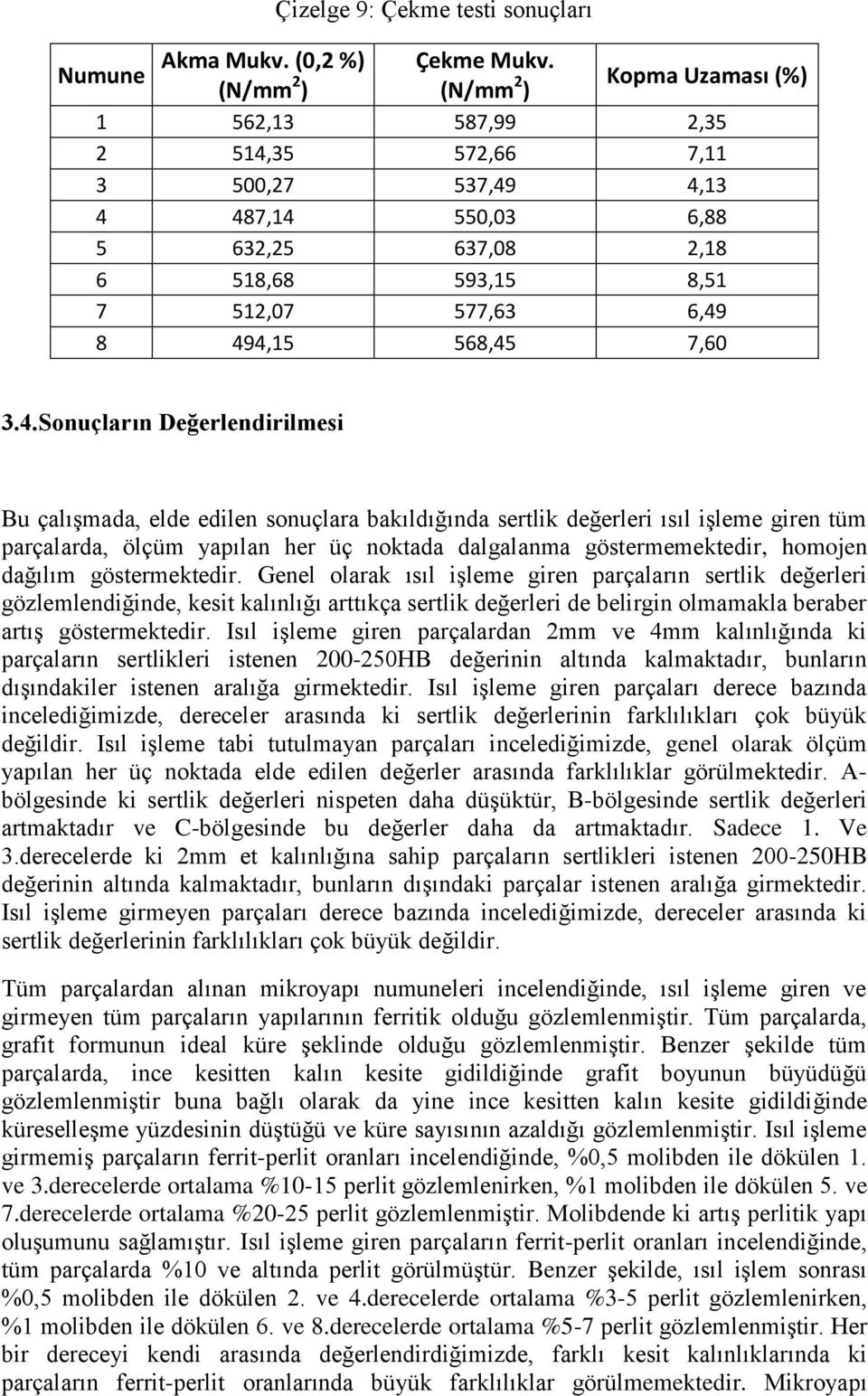 Çizelge 9: Çekme testi sonuçları

| Numune | Akma Mukv. (0,2 %) (N/mm$^2$) | Çekme Mukv. (N/mm$^2$) | Kopma Uzaması (%) |
|---|---|---|---|
| 1 | 562,13 | 587,99 | 2,35 |
| 2 | 514,35 | 572,66 | 7,11 |
| 3 | 500,27 | 537,49 | 4,13 |
| 4 | 487,14 | 550,03 | 6,88 |
| 5 | 632,25 | 637,08 | 2,18 |
| 6 | 518,68 | 593,15 | 8,51 |
| 7 | 512,07 | 577,63 | 6,49 |
| 8 | 494,15 | 568,45 | 7,60 |

3.4.Sonuçların Değerlendirilmesi

Bu çalışmada, elde edilen sonuçlara bakıldığında sertlik değerleri ısıl işleme giren tüm parçalarda, ölçüm yapılan her üç noktada dalgalanma göstermemektedir, homojen dağılım göstermektedir. Genel olarak ısıl işleme giren parçaların sertlik değerleri gözlemlendiğinde, kesit kalınlığı arttıkça sertlik değerleri de belirgin olmamakla beraber artış göstermektedir. Isıl işleme giren parçalardan 2mm ve 4mm kalınlığında ki parçaların sertlikleri istenen 200-250HB değerinin altında kalmaktadır, bunların dışındakiler istenen aralığa girmektedir. Isıl işleme giren parçaları derece bazında incelediğimizde, dereceler arasında ki sertlik değerlerinin farklılıkları çok büyük değildir. Isıl işleme tabi tutulmayan parçaları incelediğimizde, genel olarak ölçüm yapılan her üç noktada elde edilen değerler arasında farklılıklar görülmektedir. A-bölgesinde ki sertlik değerleri nispeten daha düşüktür, B-bölgesinde sertlik değerleri artmaktadır ve C-bölgesinde bu değerler daha da artmaktadır. Sadece 1. Ve 3.derecelerde ki 2mm et kalınlığına sahip parçaların sertlikleri istenen 200-250HB değerinin altında kalmaktadır, bunların dışındaki parçalar istenen aralığa girmektedir. Isıl işleme girmeyen parçaları derece bazında incelediğimizde, dereceler arasında ki sertlik değerlerinin farklılıkları çok büyük değildir.

Tüm parçalardan alınan mikroyapı numuneleri incelendiğinde, ısıl işleme giren ve girmeyen tüm parçaların yapılarının ferritik olduğu gözlemlenmiştir. Tüm parçalarda, grafit formunun ideal küre şeklinde olduğu gözlemlenmiştir. Benzer şekilde tüm parçalarda, ince kesitten kalın kesite gidildiğinde grafit boyunun büyüdüğü gözlemlenmiştir buna bağlı olarak da yine ince kesitten kalın kesite gidildiğinde küreselleşme yüzdesinin düştüğü ve küre sayısının azaldığı gözlemlenmiştir. Isıl işleme girmemiş parçaların ferrit-perlit oranları incelendiğinde, %0,5 molibden ile dökülen 1. ve 3.derecelerde ortalama %10-15 perlit gözlemlenirken, %1 molibden ile dökülen 5. ve 7.derecelerde ortalama %20-25 perlit gözlemlenmiştir. Molibdende ki artış perlitik yapı oluşumunu sağlamıştır. Isıl işleme giren parçaların ferrit-perlit oranları incelendiğinde, tüm parçalarda %10 ve altında perlit görülmüştür. Benzer şekilde, ısıl işlem sonrası %0,5 molibden ile dökülen 2. ve 4.derecelerde ortalama %3-5 perlit gözlemlenirken, %1 molibden ile dökülen 6. ve 8.derecelerde ortalama %5-7 perlit gözlemlenmiştir. Her bir dereceyi kendi arasında değerlendirdiğimizde, farklı kesit kalınlıklarında ki parçaların ferrit-perlit oranlarında büyük farklılıklar görülmemektedir. Mikroyapı